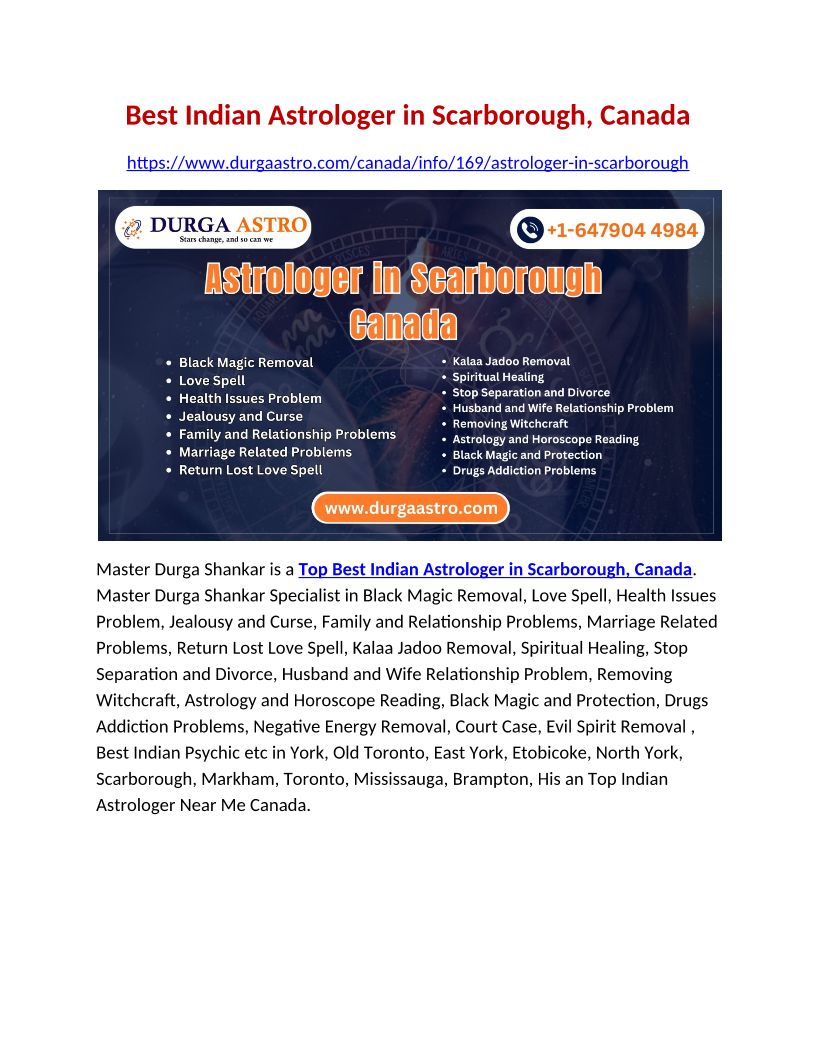 Best Indian Astrologer in Scarborough, Canada

https://www.durgaastro.com/canada/info/169/astrologer-in-scarborough

DURGA ASTRO
Stars change, and so can we

+1-647904 4984

Astrologer in Scarborough Canada

- Black Magic Removal
- Love Spell
- Health Issues Problem
- Jealousy and Curse
- Family and Relationship Problems
- Marriage Related Problems
- Return Lost Love Spell

- Kalaa Jadoo Removal
- Spiritual Healing
- Stop Separation and Divorce
- Husband and Wife Relationship Problem
- Removing Witchcraft
- Astrology and Horoscope Reading
- Black Magic and Protection
- Drugs Addiction Problems

www.durgaastro.com

Master Durga Shankar is a Top Best Indian Astrologer in Scarborough, Canada. Master Durga Shankar Specialist in Black Magic Removal, Love Spell, Health Issues Problem, Jealousy and Curse, Family and Relationship Problems, Marriage Related Problems, Return Lost Love Spell, Kalaa Jadoo Removal, Spiritual Healing, Stop Separation and Divorce, Husband and Wife Relationship Problem, Removing Witchcraft, Astrology and Horoscope Reading, Black Magic and Protection, Drugs Addiction Problems, Negative Energy Removal, Court Case, Evil Spirit Removal , Best Indian Psychic etc in York, Old Toronto, East York, Etobicoke, North York, Scarborough, Markham, Toronto, Mississauga, Brampton, His an Top Indian Astrologer Near Me Canada.